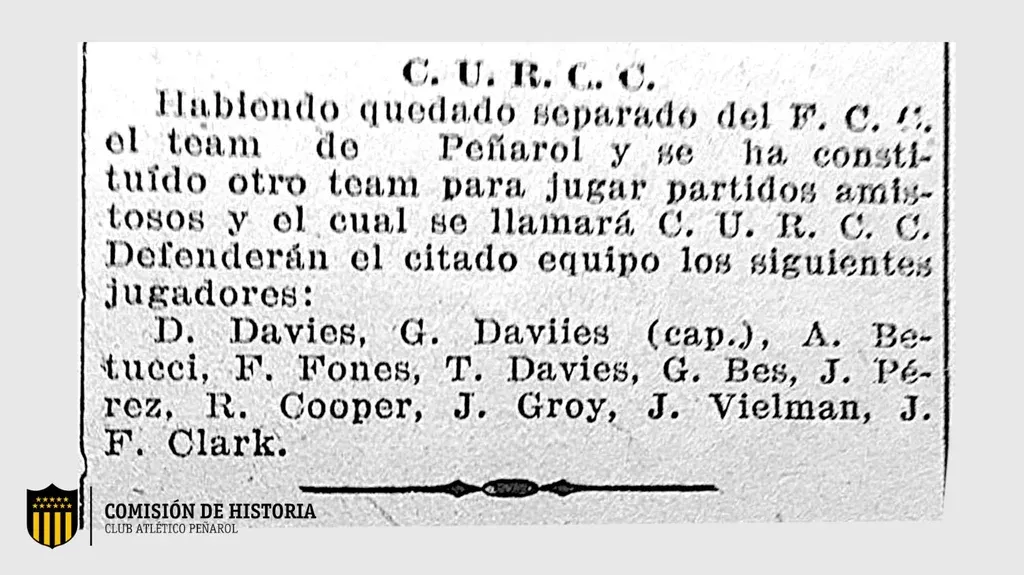 C. U. R. C. C.

Habiendo quedado separado del F. C. C. el team de Peñarol y se ha constituído otro team para jugar partidos amistosos y el cual se llamará C. U. R. C. C. Defenderán el citado equipo los siguientes jugadores:

D. Davies, G. Daviies (cap.), A. Betucci, F. Fones, T. Davies, G. Bes, J. Pérez, R. Cooper, J. Groy, J. Vielman, J. F. Clark.

COMISIÓN DE HISTORIA
CLUB ATLÉTICO PEÑAROL